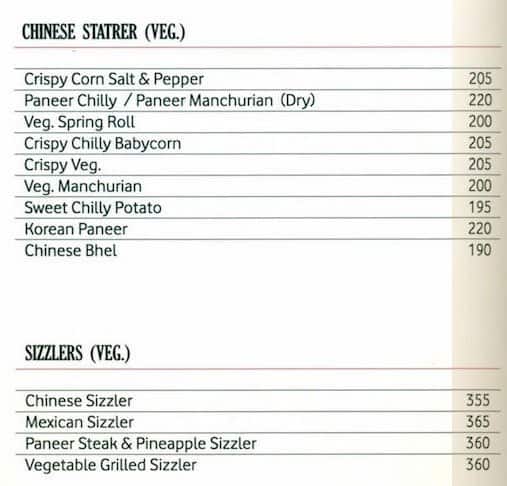 CHINESE STATRER (VEG.)

| | |
|---|---|
| Crispy Corn Salt & Pepper | 205 |
| Paneer Chilly / Paneer Manchurian (Dry) | 220 |
| Veg. Spring Roll | 200 |
| Crispy Chilly Babycorn | 205 |
| Crispy Veg. | 205 |
| Veg. Manchurian | 200 |
| Sweet Chilly Potato | 195 |
| Korean Paneer | 220 |
| Chinese Bhel | 190 |

SIZZLERS (VEG.)

| | |
|---|---|
| Chinese Sizzler | 355 |
| Mexican Sizzler | 365 |
| Paneer Steak & Pineapple Sizzler | 360 |
| Vegetable Grilled Sizzler | 360 |